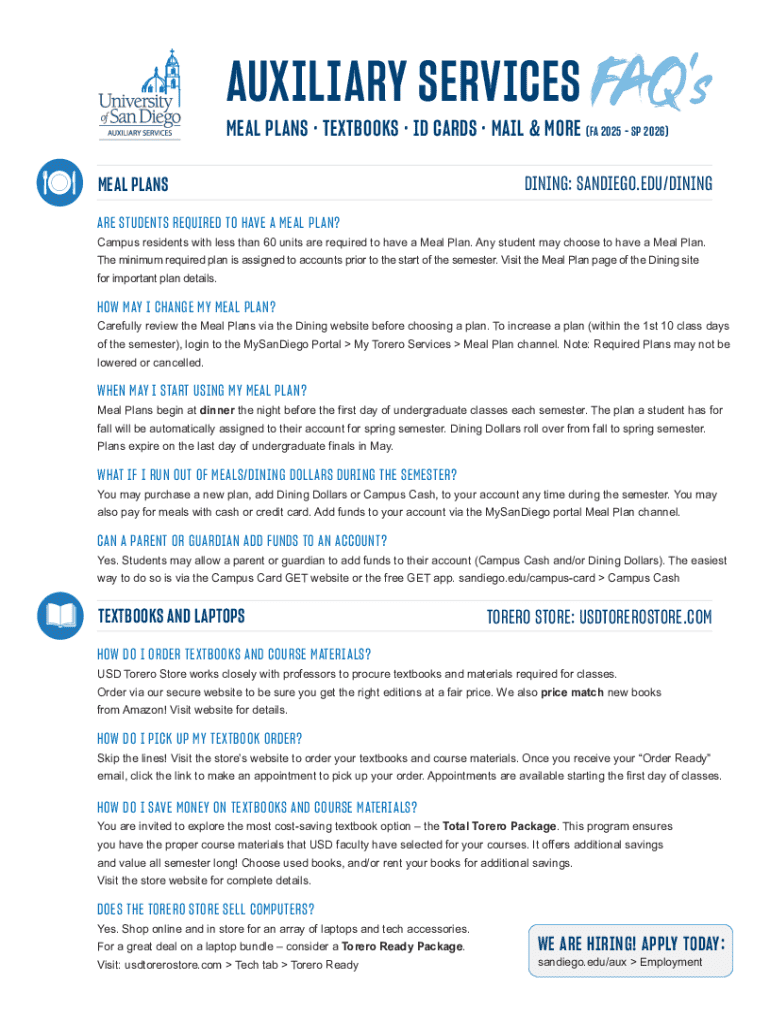 University of San Diego
AUXILIARY SERVICES

AUXILIARY SERVICES FAQ's

MEAL PLANS · TEXTBOOKS · ID CARDS · MAIL & MORE (FA 2025 - SP 2026)

MEAL PLANS

DINING: SANDIEGO.EDU/DINING

ARE STUDENTS REQUIRED TO HAVE A MEAL PLAN?

Campus residents with less than 60 units are required to have a Meal Plan. Any student may choose to have a Meal Plan. The minimum required plan is assigned to accounts prior to the start of the semester. Visit the Meal Plan page of the Dining site for important plan details.

HOW MAY I CHANGE MY MEAL PLAN?

Carefully review the Meal Plans via the Dining website before choosing a plan. To increase a plan (within the 1st 10 class days of the semester), login to the MySanDiego Portal > My Torero Services > Meal Plan channel. Note: Required Plans may not be lowered or cancelled.

WHEN MAY I START USING MY MEAL PLAN?

Meal Plans begin at dinner the night before the first day of undergraduate classes each semester. The plan a student has for fall will be automatically assigned to their account for spring semester. Dining Dollars roll over from fall to spring semester. Plans expire on the last day of undergraduate finals in May.

WHAT IF I RUN OUT OF MEALS/DINING DOLLARS DURING THE SEMESTER?

You may purchase a new plan, add Dining Dollars or Campus Cash, to your account any time during the semester. You may also pay for meals with cash or credit card. Add funds to your account via the MySanDiego portal Meal Plan channel.

CAN A PARENT OR GUARDIAN ADD FUNDS TO AN ACCOUNT?

Yes. Students may allow a parent or guardian to add funds to their account (Campus Cash and/or Dining Dollars). The easiest way to do so is via the Campus Card GET website or the free GET app. sandiego.edu/campus-card > Campus Cash

TEXTBOOKS AND LAPTOPS

TORERO STORE: USDTOREROSTORE.COM

HOW DO I ORDER TEXTBOOKS AND COURSE MATERIALS?

USD Torero Store works closely with professors to procure textbooks and materials required for classes.
Order via our secure website to be sure you get the right editions at a fair price. We also price match new books from Amazon! Visit website for details.

HOW DO I PICK UP MY TEXTBOOK ORDER?

Skip the lines! Visit the store's website to order your textbooks and course materials. Once you receive your "Order Ready" email, click the link to make an appointment to pick up your order. Appointments are available starting the first day of classes.

HOW DO I SAVE MONEY ON TEXTBOOKS AND COURSE MATERIALS?

You are invited to explore the most cost-saving textbook option – the Total Torero Package. This program ensures you have the proper course materials that USD faculty have selected for your courses. It offers additional savings and value all semester long! Choose used books, and/or rent your books for additional savings.
Visit the store website for complete details.

DOES THE TORERO STORE SELL COMPUTERS?

Yes. Shop online and in store for an array of laptops and tech accessories.
For a great deal on a laptop bundle – consider a Torero Ready Package.
Visit: usdtorerostore.com > Tech tab > Torero Ready

WE ARE HIRING! APPLY TODAY:
sandiego.edu/aux > Employment